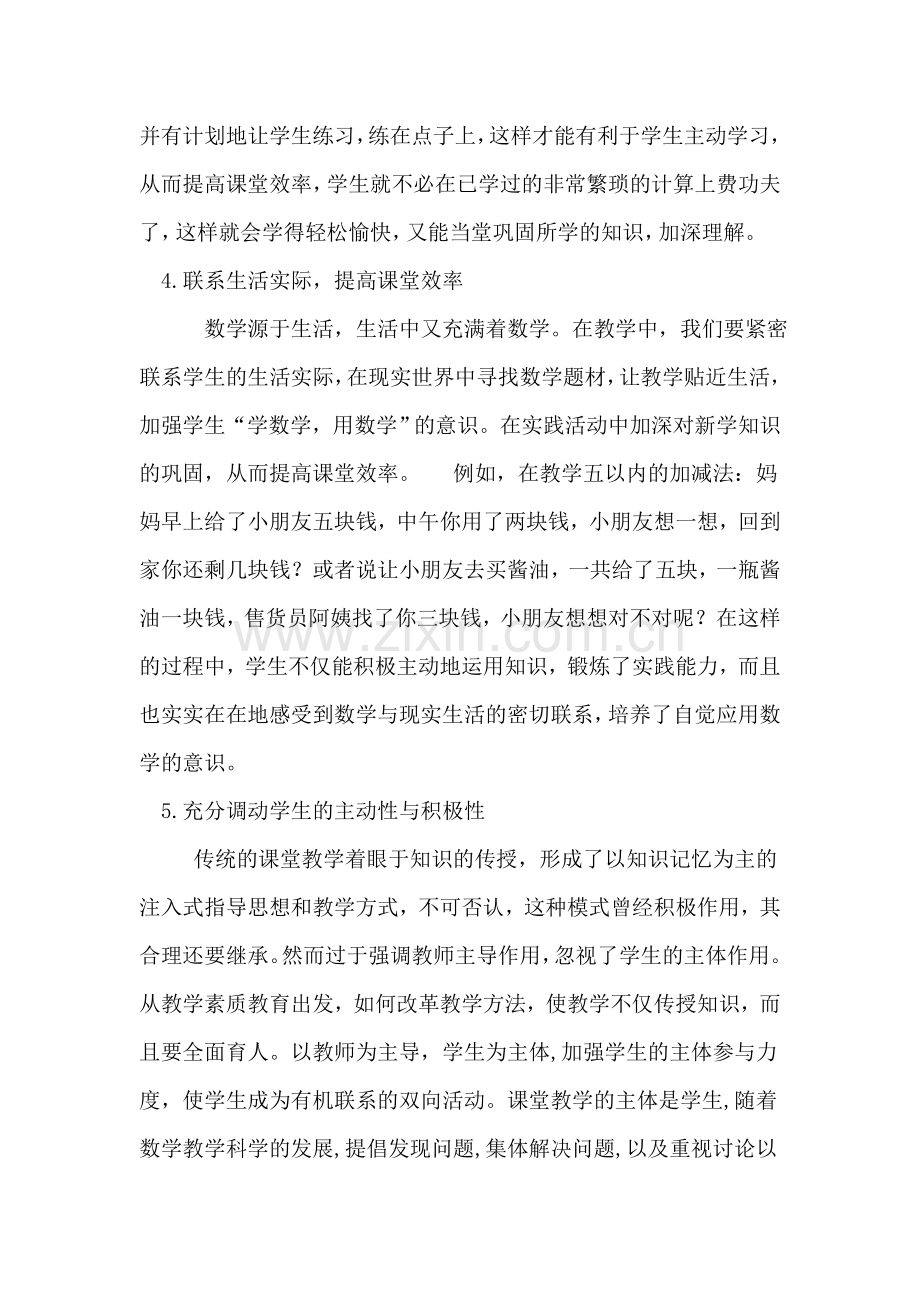 并有计划地让学生练习，练在点子上，这样才能有利于学生主动学习，从而提高课堂效率，学生就不必在已学过的非常繁琐的计算上费功夫了，这样就会学得轻松愉快，又能当堂巩固所学的知识，加深理解。

4.联系生活实际，提高课堂效率

数学源于生活，生活中又充满着数学。在教学中，我们要紧密联系学生的生活实际，在现实世界中寻找数学题材，让教学贴近生活，加强学生“学数学，用数学”的意识。在实践活动中加深对新学知识的巩固，从而提高课堂效率。 例如，在教学五以内的加减法：妈妈早上给了小朋友五块钱，中午你用了两块钱，小朋友想一想，回到家你还剩几块钱？或者说让小朋友去买酱油，一共给了五块，一瓶酱油一块钱，售货员阿姨找了你三块钱，小朋友想想对不对呢？在这样的过程中，学生不仅能积极主动地运用知识，锻炼了实践能力，而且也实实在在地感受到数学与现实生活的密切联系，培养了自觉应用数学的意识。

5.充分调动学生的主动性与积极性

传统的课堂教学着眼于知识的传授，形成了以知识记忆为主的注入式指导思想和教学方式，不可否认，这种模式曾经积极作用，其合理还要继承。然而过于强调教师主导作用，忽视了学生的主体作用。从教学素质教育出发，如何改革教学方法，使教学不仅传授知识，而且要全面育人。以教师为主导，学生为主体,加强学生的主体参与力度，使学生成为有机联系的双向活动。课堂教学的主体是学生,随着数学教学科学的发展,提倡发现问题,集体解决问题,以及重视讨论以

www.zixin.com.cn